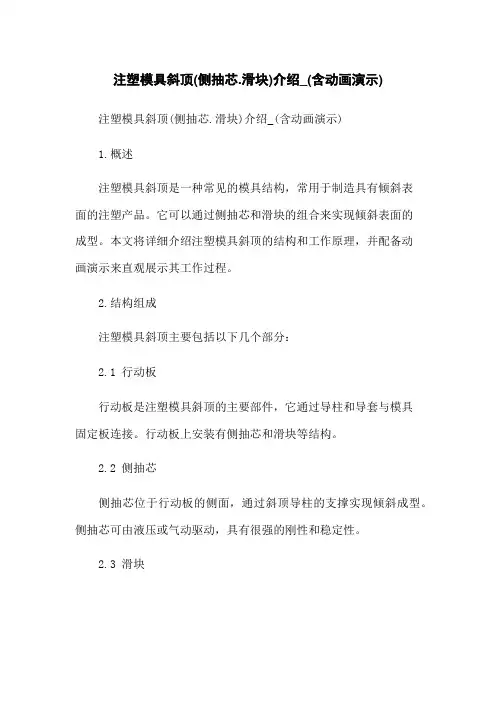 注塑模具斜顶(侧抽芯.滑块)介绍_(含动画演示)

注塑模具斜顶(侧抽芯.滑块)介绍_(含动画演示)

1.概述

注塑模具斜顶是一种常见的模具结构，常用于制造具有倾斜表面的注塑产品。它可以通过侧抽芯和滑块的组合来实现倾斜表面的成型。本文将详细介绍注塑模具斜顶的结构和工作原理，并配备动画演示来直观展示其工作过程。

2.结构组成

注塑模具斜顶主要包括以下几个部分：

2.1 行动板

行动板是注塑模具斜顶的主要部件，它通过导柱和导套与模具固定板连接。行动板上安装有侧抽芯和滑块等结构。

2.2 侧抽芯

侧抽芯位于行动板的侧面，通过斜顶导柱的支撑实现倾斜成型。侧抽芯可由液压或气动驱动，具有很强的刚性和稳定性。

2.3 滑块